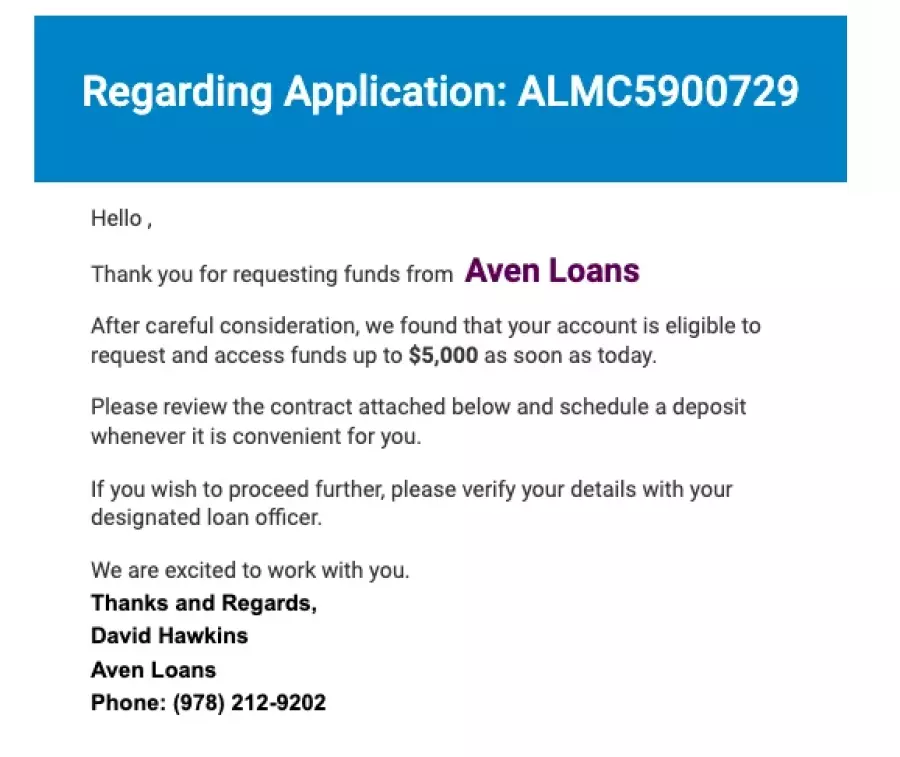 Regarding Application: ALMC5900729

Hello ,

Thank you for requesting funds from Aven Loans

After careful consideration, we found that your account is eligible to request and access funds up to $5,000 as soon as today.

Please review the contract attached below and schedule a deposit whenever it is convenient for you.

If you wish to proceed further, please verify your details with your designated loan officer.

We are excited to work with you.
Thanks and Regards,
David Hawkins
Aven Loans
Phone: (978) 212-9202